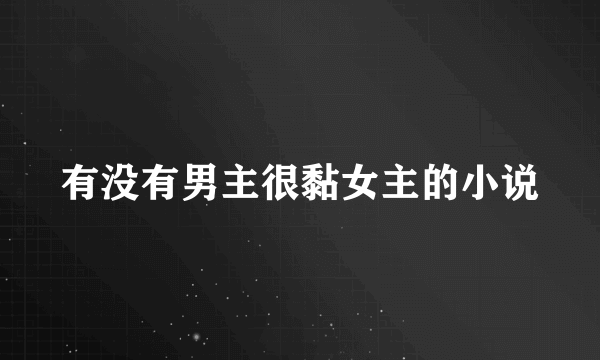 有没有男主很黏女主的小说